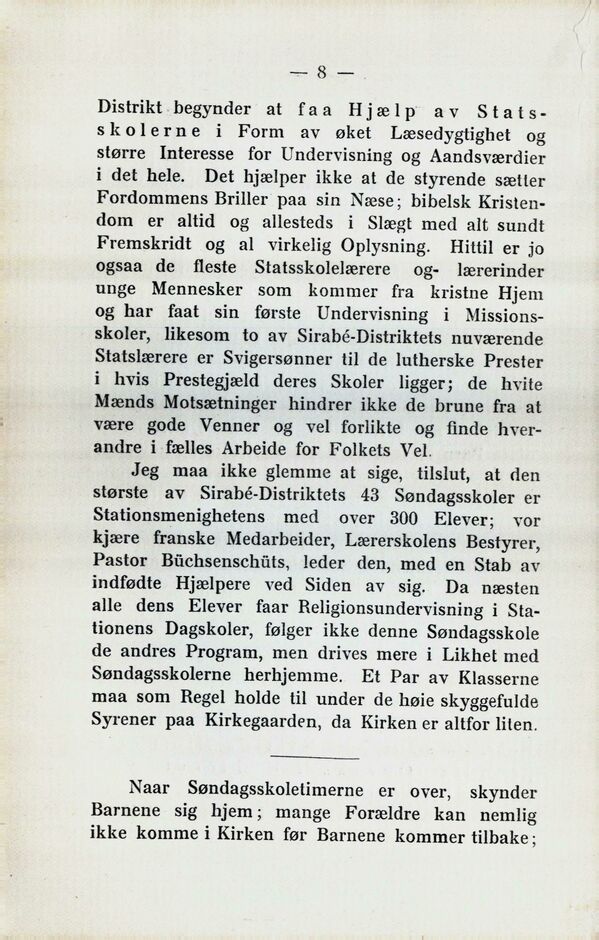 — 8 —

Distrikt begynder at faa Hjælp av Statsskolerne i Form av øket Læsedygtighet og større Interesse for Undervisning og Aandsværdier i det hele. Det hjælper ikke at de styrende sætter Fordommens Briller paa sin Næse; bibelsk Kristendom er altid og allesteds i Slægt med alt sundt Fremskridt og al virkelig Oplysning. Hittil er jo ogsaa de fleste Statsskolelærere og- lærerinder unge Mennesker som kommer fra kristne Hjem og har faat sin første Undervisning i Missionsskoler, likesom to av Sirabé-Distriktets nuværende Statslærere er Svigersønner til de lutherske Prester i hvis Prestegjæld deres Skoler ligger; de hvite Mænds Motsætninger hindrer ikke de brune fra at være gode Venner og vel forlikte og finde hverandre i fælles Arbeide for Folkets Vel.

Jeg maa ikke glemme at sige, tilslut, at den største av Sirabé-Distriktets 43 Søndagsskoler er Stationsmenighetens med over 300 Elever; vor kjære franske Medarbeider, Lærerskolens Bestyrer, Pastor Büchsenschüts, leder den, med en Stab av indfødte Hjælpere ved Siden av sig. Da næsten alle dens Elever faar Religionsundervisning i Stationens Dagskoler, følger ikke denne Søndagsskole de andres Program, men drives mere i Likhet med Søndagsskolerne herhjemme. Et Par av Klasserne maa som Regel holde til under de høie skyggefulde Syrener paa Kirkegaarden, da Kirken er altfor liten.

Naar Søndagsskoletimerne er over, skynder Barnene sig hjem; mange Forældre kan nemlig ikke komme i Kirken før Barnene kommer tilbake;